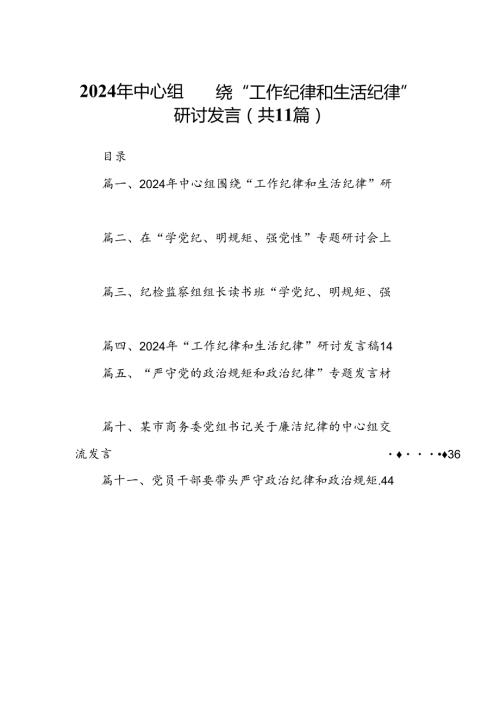 2024年中心组　　绕“工作纪律和生活纪律”研讨发言（共11篇）

目录

篇一、2024年中心组围绕“工作纪律和生活纪律”研

篇二、在“学党纪、明规矩、强党性”专题研讨会上

篇三、纪检监察组组长读书班“学党纪、明规矩、强

篇四、2024年“工作纪律和生活纪律”研讨发言稿14

篇五、“严守党的政治规矩和政治纪律”专题发言材

篇十、某市商务委党组书记关于廉洁纪律的中心组交流发言 ·◆····◆36

篇十一、党员干部要带头严守政治纪律和政治规矩.44